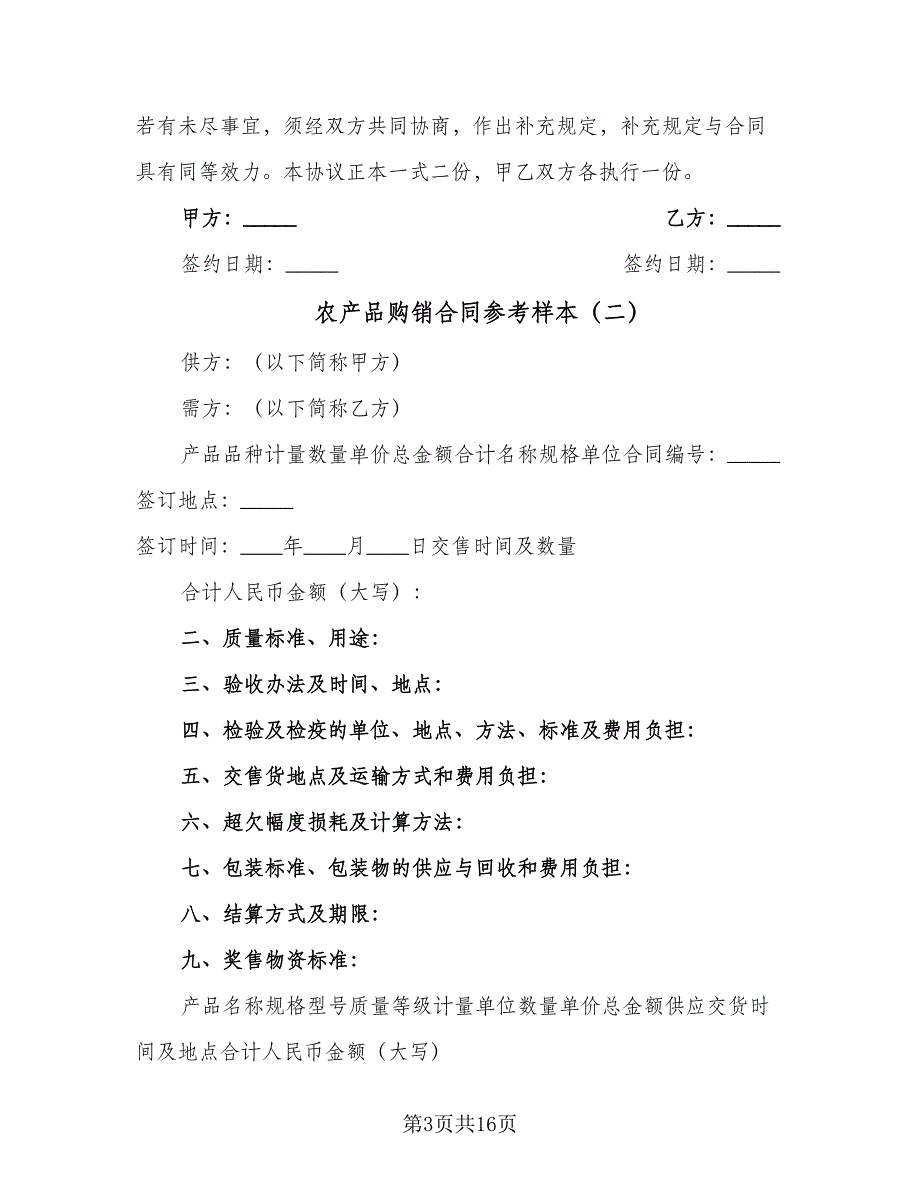 若有未尽事宜，须经双方共同协商，作出补充规定，补充规定与合同具有同等效力。本协议正本一式二份，甲乙双方各执行一份。

甲方：_____

乙方：_____

签约日期：_____

签约日期：_____

农产品购销合同参考样本（二）

供方：（以下简称甲方）

需方：（以下简称乙方）

产品品种计量数量单价总金额合计名称规格单位合同编号：_____

签订地点：_____

签订时间：____年____月____日交售时间及数量

合计人民币金额（大写）：

二、质量标准、用途：

三、验收办法及时间、地点：

四、检验及检疫的单位、地点、方法、标准及费用负担：

五、交售货地点及运输方式和费用负担：

六、超欠幅度损耗及计算方法：

七、包装标准、包装物的供应与回收和费用负担：

八、结算方式及期限：

九、奖售物资标准：

产品名称规格型号质量等级计量单位数量单价总金额供应交货时间及地点合计人民币金额（大写）

第3页共16页